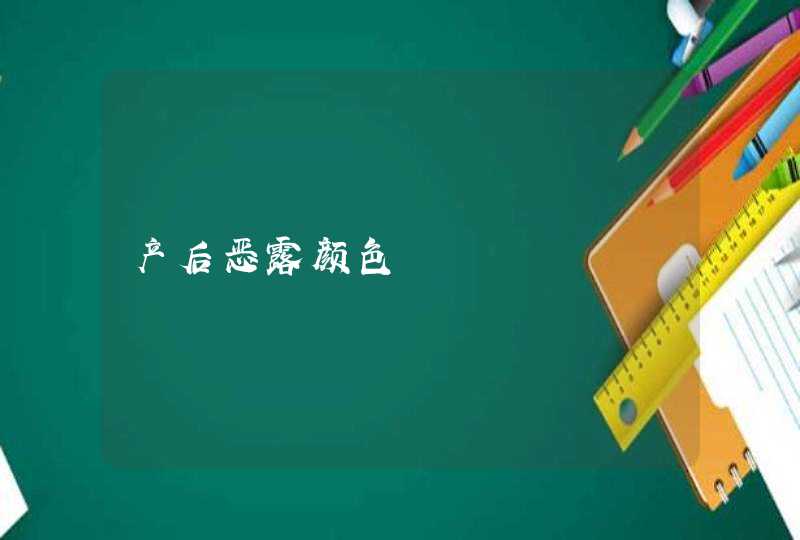 产后恶露颜色